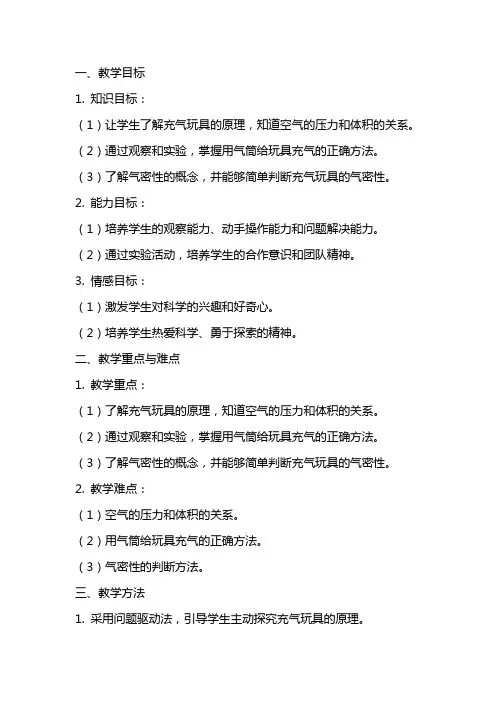 一、教学目标

1. 知识目标：

（1）让学生了解充气玩具的原理，知道空气的压力和体积的关系。

（2）通过观察和实验，掌握用气筒给玩具充气的正确方法。

（3）了解气密性的概念，并能够简单判断充气玩具的气密性。

2. 能力目标：

（1）培养学生的观察能力、动手操作能力和问题解决能力。

（2）通过实验活动，培养学生的合作意识和团队精神。

3. 情感目标：

（1）激发学生对科学的兴趣和好奇心。

（2）培养学生热爱科学、勇于探索的精神。

二、教学重点与难点

1. 教学重点：

（1）了解充气玩具的原理，知道空气的压力和体积的关系。

（2）通过观察和实验，掌握用气筒给玩具充气的正确方法。

（3）了解气密性的概念，并能够简单判断充气玩具的气密性。

2. 教学难点：

（1）空气的压力和体积的关系。

（2）用气筒给玩具充气的正确方法。

（3）气密性的判断方法。

三、教学方法

1. 采用问题驱动法，引导学生主动探究充气玩具的原理。